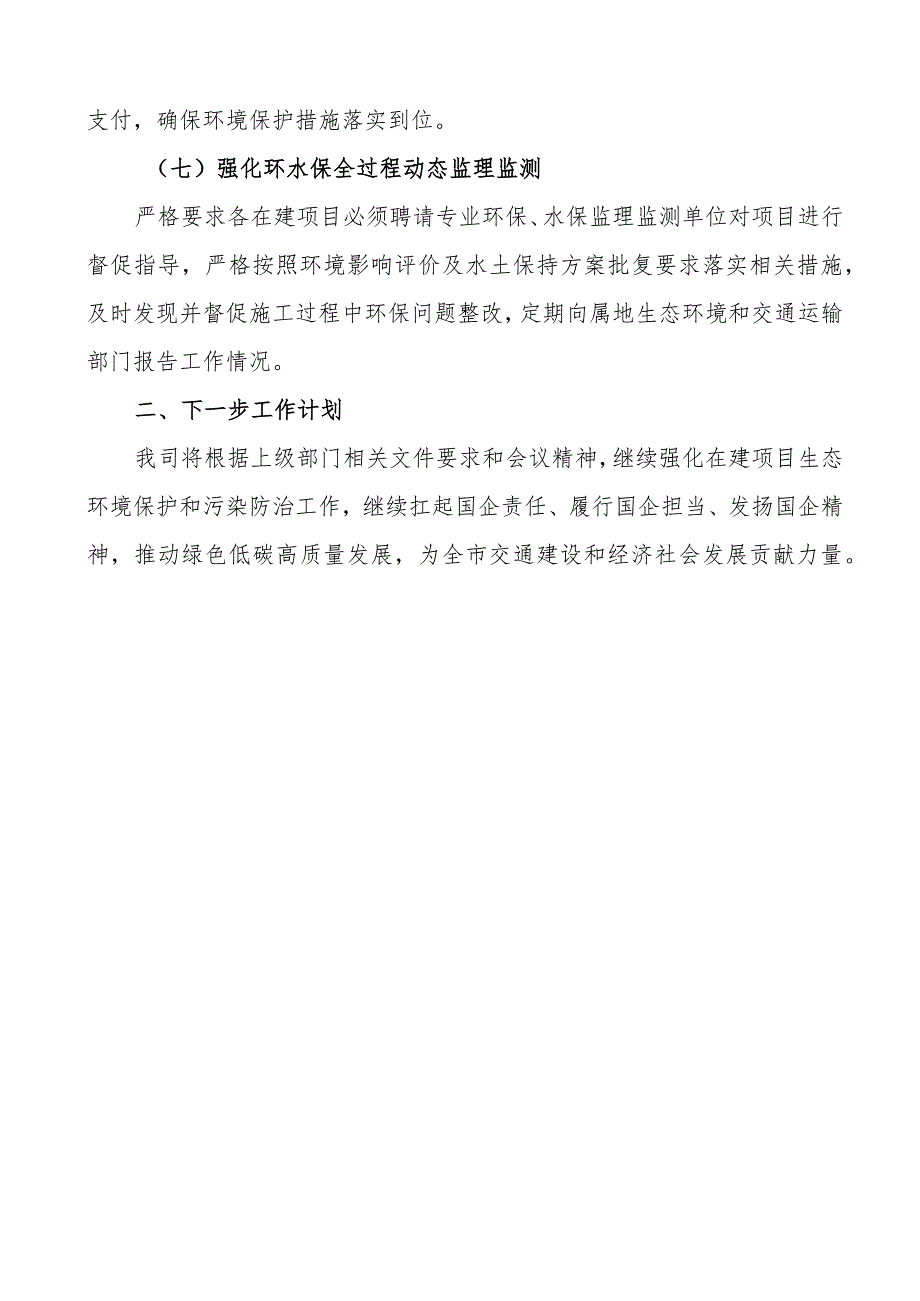 支付，确保环境保护措施落实到位。

（七）强化环水保全过程动态监理监测

严格要求各在建项目必须聘请专业环保、水保监理监测单位对项目进行督促指导，严格按照环境影响评价及水土保持方案批复要求落实相关措施，及时发现并督促施工过程中环保问题整改，定期向属地生态环境和交通运输部门报告工作情况。

二、下一步工作计划

我司将根据上级部门相关文件要求和会议精神，继续强化在建项目生态环境保护和污染防治工作，继续扛起国企责任、履行国企担当、发扬国企精神，推动绿色低碳高质量发展，为全市交通建设和经济社会发展贡献力量。